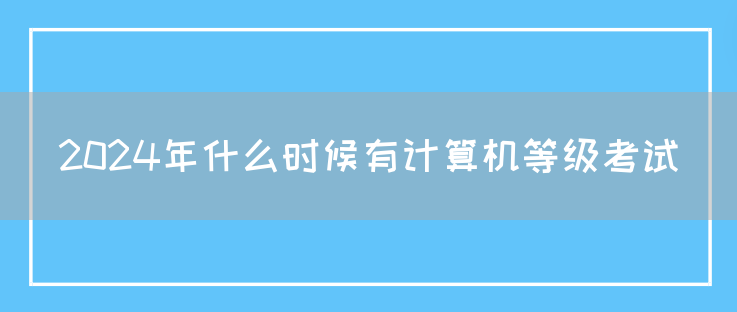 2024年什么时候有计算机等级考试